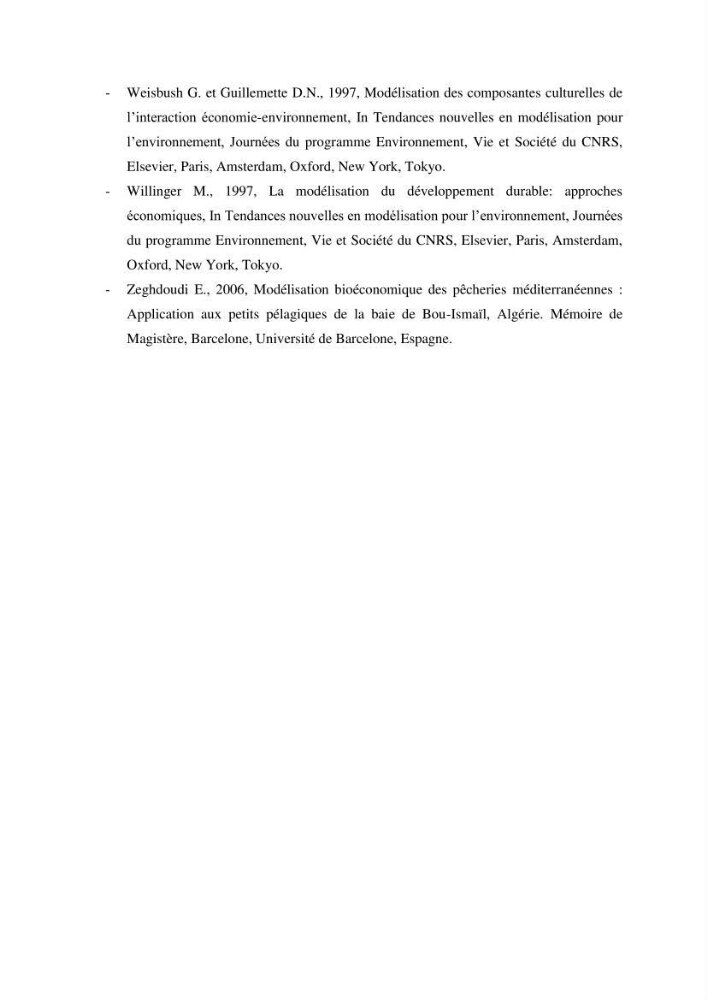 - Weisbush G. et Guillemette D.N., 1997, Modélisation des composantes culturelles de l'interaction économie-environnement, In Tendances nouvelles en modélisation pour l'environnement, Journées du programme Environnement, Vie et Société du CNRS, Elsevier, Paris, Amsterdam, Oxford, New York, Tokyo.
- Willinger M., 1997, La modélisation du développement durable: approches économiques, In Tendances nouvelles en modélisation pour l'environnement, Journées du programme Environnement, Vie et Société du CNRS, Elsevier, Paris, Amsterdam, Oxford, New York, Tokyo.
- Zeghdoudi E., 2006, Modélisation bioéconomique des pêcheries méditerranéennes : Application aux petits pélagiques de la baie de Bou-Ismaïl, Algérie. Mémoire de Magistère, Barcelone, Université de Barcelone, Espagne.